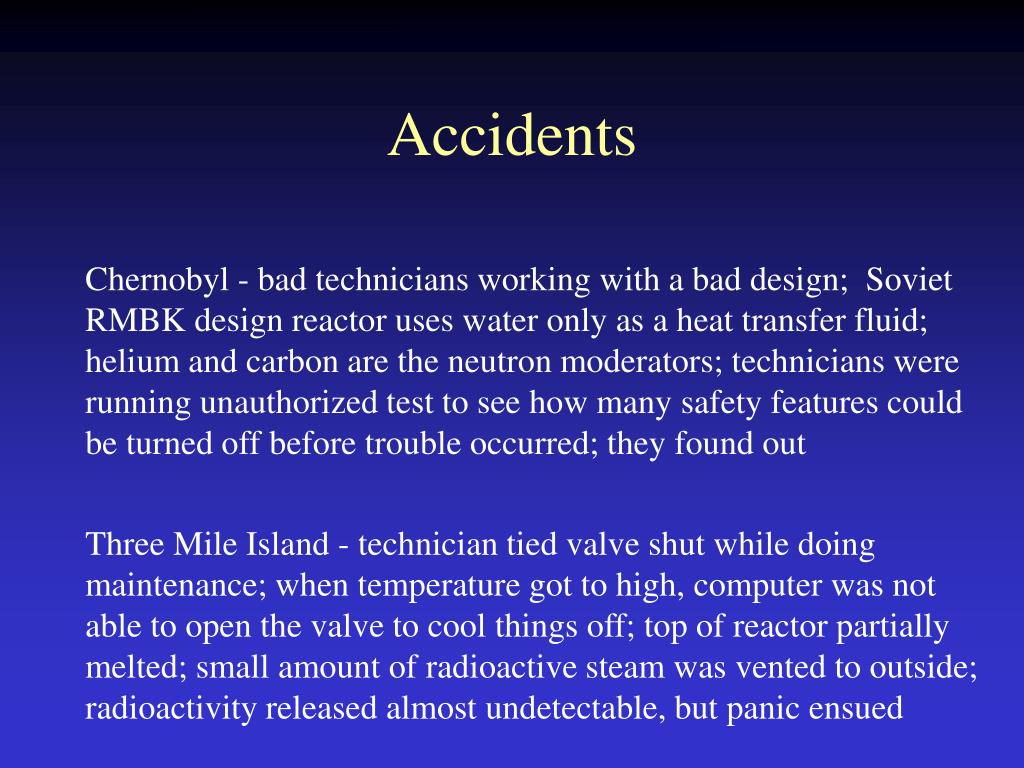 Accidents

Chernobyl - bad technicians working with a bad design;  Soviet RMBK design reactor uses water only as a heat transfer fluid; helium and carbon are the neutron moderators; technicians were running unauthorized test to see how many safety features could be turned off before trouble occurred; they found out

Three Mile Island - technician tied valve shut while doing maintenance; when temperature got to high, computer was not able to open the valve to cool things off; top of reactor partially melted; small amount of radioactive steam was vented to outside; radioactivity released almost undetectable, but panic ensued